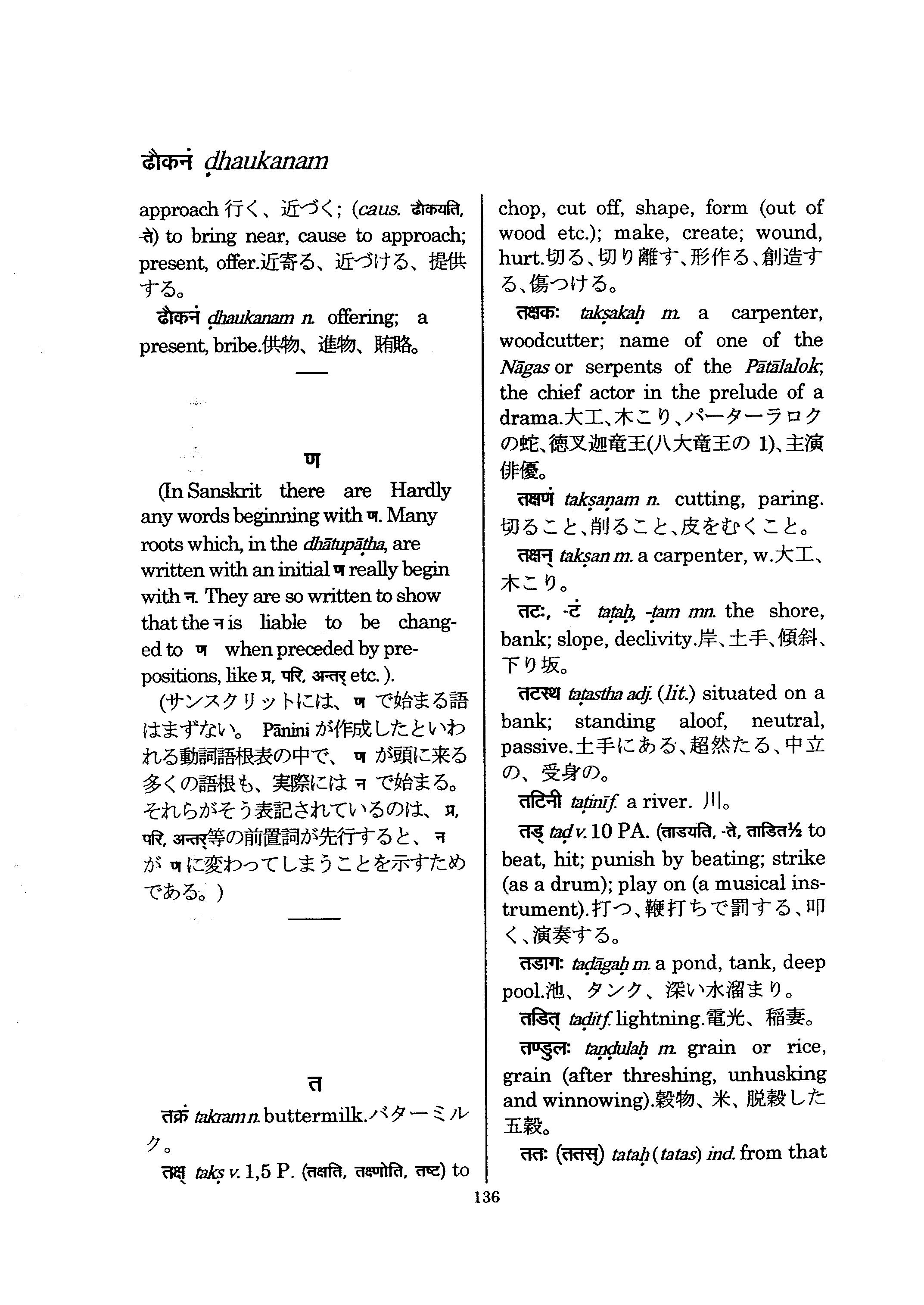 ढौकनं ḍhaukanam

approach 行く、近づく; (caus. ढौकयति, -ते) to bring near, cause to approach; present, offer.近寄る、近づける、提供する。

ढौकनं ḍhaukanam n. offering; a present, bribe.供物、進物、賄賂。

ण

(In Sanskrit there are Hardly any words beginning with ण. Many roots which, in the dhātupāṭha, are written with an initial ण really begin with न. They are so written to show that the न is liable to be changed to ण when preceded by prepositions, like प्र, परि, अन्तर् etc. ).

(サンスクリットには、ण で始まる語はまずない。 Pānini が作成したといわれる動詞語根表の中で、 ण が頭に来る多くの語根も、実際には न で始まる。それらがそう表記されているのは、 प्र, परि, अन्तर्等の前置詞が先行すると、 न が ण に変わってしまうことを示すためである。)

त

तक्रं takram n. buttermilk.バターミルク。

तक्ष् takṣ v. 1,5 P. (तक्षति, तक्ष्णोति, तष्ट) to chop, cut off, shape, form (out of wood etc.); make, create; wound, hurt.切る、切り離す、形作る、創造する、傷つける。

तक्षकः takṣakaḥ m. a carpenter, woodcutter; name of one of the Nāgas or serpents of the Pātālalok; the chief actor in the prelude of a drama.大工、木こり、パーターラロクの蛇、徳叉迦竜王(八大竜王の 1)、主演俳優。

तक्षणं takṣaṇam n. cutting, paring. 切ること、削ること、皮をむくこと。

तक्षन् takṣan m. a carpenter, w.大工、木こり。

तटः, -टं taṭaḥ, -ṭam mn. the shore, bank; slope, declivity.岸、土手、傾斜、下り坂。

तटस्थ taṭastha adj. (lit.) situated on a bank; standing aloof, neutral, passive.土手にある、超然たる、中立の、受身の。

तटिनी taṭinī f. a river. 川。

तड् taḍ v. 10 PA. (ताडयति, -ते, ताडित½ to beat, hit; punish by beating; strike (as a drum); play on (a musical instrument).打つ、鞭打ちで罰する、叩く、演奏する。

तडागः taḍāgaḥ m. a pond, tank, deep pool.池、タンク、深い水溜まり。

तडित् taḍit f. lightning.電光、稲妻。

तण्डुलः taṇḍulaḥ m. grain or rice, grain (after threshing, unhusking and winnowing).穀物、米、脱穀した五穀。

ततः (ततस्) tataḥ (tatas) ind. from that

136